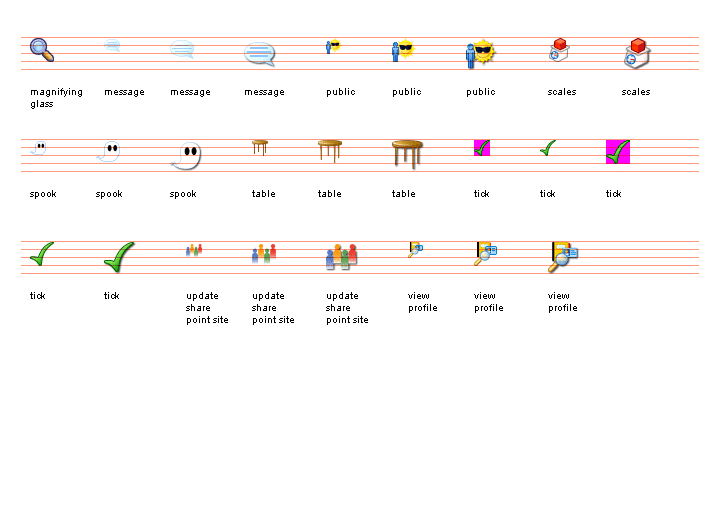 magnifying glass

message

message

message

public

public

public

scales

scales

spook

spook

spook

table

table

table

tick

tick

tick

tick

tick

update share point site

update share point site

update share point site

view profile

view profile

view profile